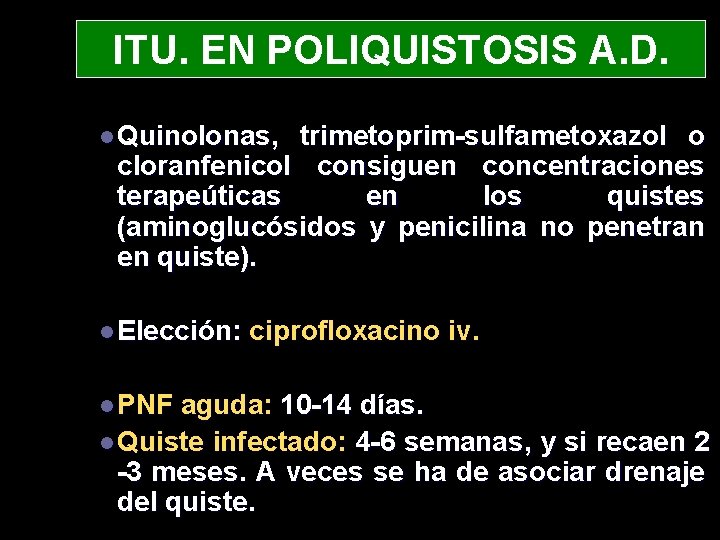 ITU. EN POLIQUISTOSIS A.D.

Quinolonas, trimetoprim-sulfametoxazol o cloranfenicol consiguen concentraciones terapeúticas en los quistes (aminoglucósidos y penicilina no penetran en quiste).

Elección: ciprofloxacino iv.

PNF aguda: 10-14 días.

Quiste infectado: 4-6 semanas, y si recaen 2 -3 meses. A veces se ha de asociar drenaje del quiste.